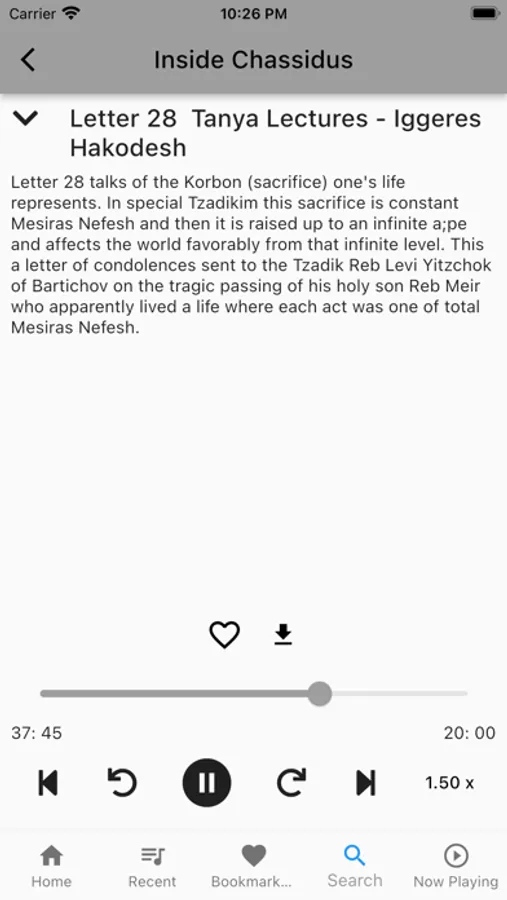 Carrier 10:26 PM

Inside Chassidus

Letter 28 Tanya Lectures - Iggeres Hakodesh

Letter 28 talks of the Korbon (sacrifice) one's life represents. In special Tzadikim this sacrifice is constant Mesiras Nefesh and then it is raised up to an infinite a;pe and affects the world favorably from that infinite level. This a letter of condolences sent to the Tzadik Reb Levi Yitzchok of Bartichov on the tragic passing of his holy son Reb Meir who apparently lived a life where each act was one of total Mesiras Nefesh.

37: 45

20: 00

1.50 x

Home Recent Bookmark... Search Now Playing